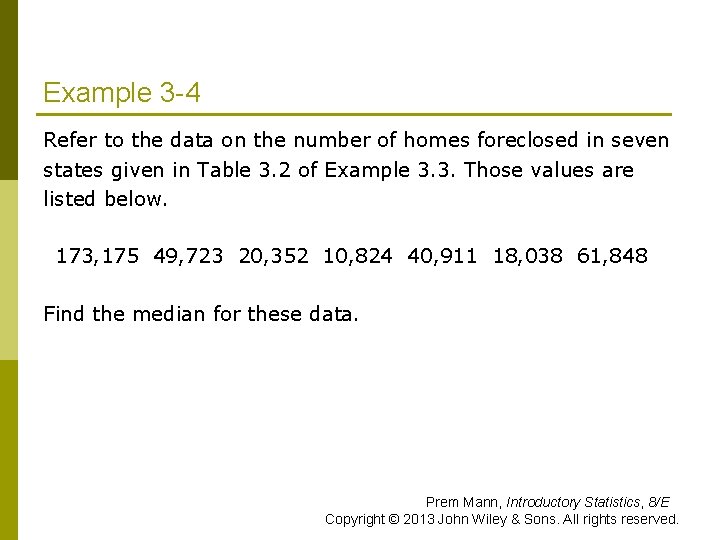 Example 3-4

Refer to the data on the number of homes foreclosed in seven states given in Table 3.2 of Example 3.3. Those values are listed below.

173,175 49,723 20,352 10,824 40,911 18,038 61,848

Find the median for these data.

Prem Mann, Introductory Statistics, 8/E
Copyright © 2013 John Wiley & Sons. All rights reserved.